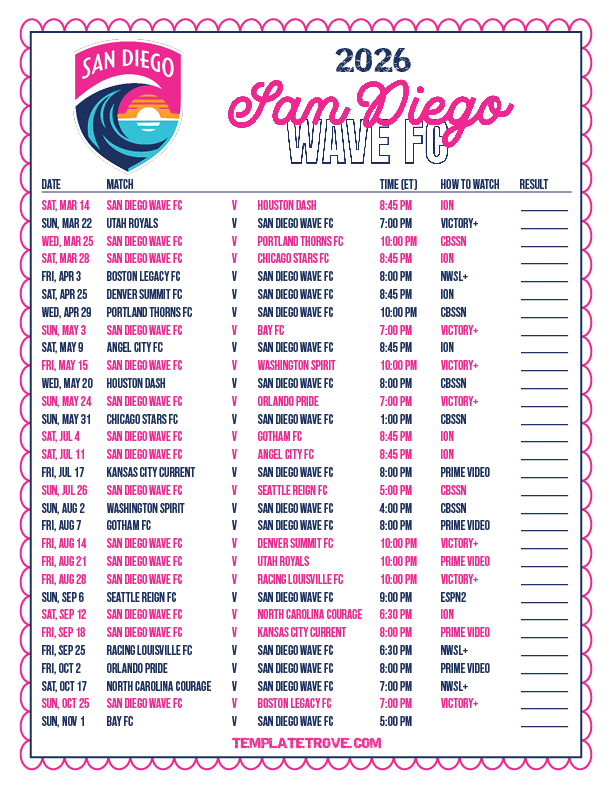 SAN DIEGO

2026

San Diego

WAVE FC

| DATE | MATCH | | | TIME (ET) | HOW TO WATCH | RESULT |
|---|---|---|---|---|---|---|
| SAT, MAR 14 | SAN DIEGO WAVE FC | V | HOUSTON DASH | 8:45 PM | ION | ____ |
| SUN, MAR 22 | UTAH ROYALS | V | SAN DIEGO WAVE FC | 7:00 PM | VICTORY+ | ____ |
| WED, MAR 25 | SAN DIEGO WAVE FC | V | PORTLAND THORNS FC | 10:00 PM | CBSSN | ____ |
| SAT, MAR 28 | SAN DIEGO WAVE FC | V | CHICAGO STARS FC | 8:45 PM | ION | ____ |
| FRI, APR 3 | BOSTON LEGACY FC | V | SAN DIEGO WAVE FC | 8:00 PM | NWSL+ | ____ |
| SAT, APR 25 | DENVER SUMMIT FC | V | SAN DIEGO WAVE FC | 8:45 PM | ION | ____ |
| WED, APR 29 | PORTLAND THORNS FC | V | SAN DIEGO WAVE FC | 10:00 PM | CBSSN | ____ |
| SUN, MAY 3 | SAN DIEGO WAVE FC | V | BAY FC | 7:00 PM | VICTORY+ | ____ |
| SAT, MAY 9 | ANGEL CITY FC | V | SAN DIEGO WAVE FC | 8:45 PM | ION | ____ |
| FRI, MAY 15 | SAN DIEGO WAVE FC | V | WASHINGTON SPIRIT | 10:00 PM | VICTORY+ | ____ |
| WED, MAY 20 | HOUSTON DASH | V | SAN DIEGO WAVE FC | 8:00 PM | CBSSN | ____ |
| SUN, MAY 24 | SAN DIEGO WAVE FC | V | ORLANDO PRIDE | 7:00 PM | VICTORY+ | ____ |
| SUN, MAY 31 | CHICAGO STARS FC | V | SAN DIEGO WAVE FC | 1:00 PM | CBSSN | ____ |
| SAT, JUL 4 | SAN DIEGO WAVE FC | V | GOTHAM FC | 8:45 PM | ION | ____ |
| SAT, JUL 11 | SAN DIEGO WAVE FC | V | ANGEL CITY FC | 8:45 PM | ION | ____ |
| FRI, JUL 17 | KANSAS CITY CURRENT | V | SAN DIEGO WAVE FC | 8:00 PM | PRIME VIDEO | ____ |
| SUN, JUL 26 | SAN DIEGO WAVE FC | V | SEATTLE REIGN FC | 5:00 PM | CBSSN | ____ |
| SUN, AUG 2 | WASHINGTON SPIRIT | V | SAN DIEGO WAVE FC | 4:00 PM | CBSSN | ____ |
| FRI, AUG 7 | GOTHAM FC | V | SAN DIEGO WAVE FC | 8:00 PM | PRIME VIDEO | ____ |
| FRI, AUG 14 | SAN DIEGO WAVE FC | V | DENVER SUMMIT FC | 10:00 PM | VICTORY+ | ____ |
| FRI, AUG 21 | SAN DIEGO WAVE FC | V | UTAH ROYALS | 10:00 PM | PRIME VIDEO | ____ |
| FRI, AUG 28 | SAN DIEGO WAVE FC | V | RACING LOUISVILLE FC | 10:00 PM | VICTORY+ | ____ |
| SUN, SEP 6 | SEATTLE REIGN FC | V | SAN DIEGO WAVE FC | 9:00 PM | ESPN2 | ____ |
| SAT, SEP 12 | SAN DIEGO WAVE FC | V | NORTH CAROLINA COURAGE | 6:30 PM | ION | ____ |
| FRI, SEP 18 | SAN DIEGO WAVE FC | V | KANSAS CITY CURRENT | 8:00 PM | PRIME VIDEO | ____ |
| FRI, SEP 25 | RACING LOUISVILLE FC | V | SAN DIEGO WAVE FC | 6:30 PM | NWSL+ | ____ |
| FRI, OCT 2 | ORLANDO PRIDE | V | SAN DIEGO WAVE FC | 8:00 PM | PRIME VIDEO | ____ |
| SAT, OCT 17 | NORTH CAROLINA COURAGE | V | SAN DIEGO WAVE FC | 7:00 PM | NWSL+ | ____ |
| SUN, OCT 25 | SAN DIEGO WAVE FC | V | BOSTON LEGACY FC | 7:00 PM | VICTORY+ | ____ |
| SUN, NOV 1 | BAY FC | V | SAN DIEGO WAVE FC | 5:00 PM | | ____ |

TEMPLATETROVE.COM